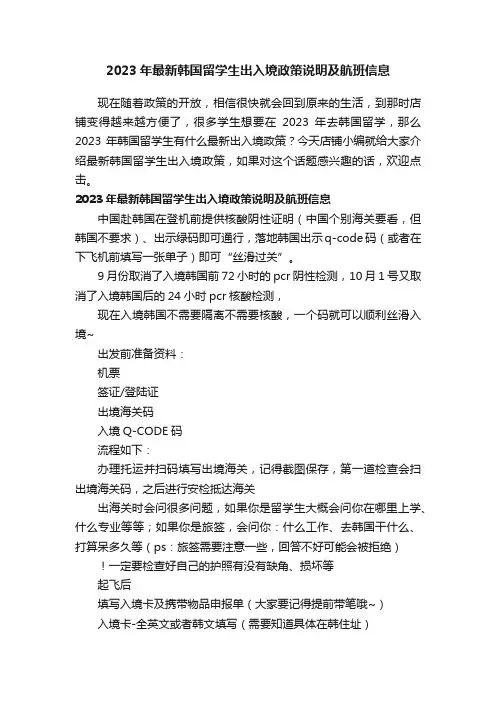 2023 年最新韩国留学生出入境政策说明及航班信息

现在随着政策的开放，相信很快就会回到原来的生活，到那时店铺变得越来越方便了，很多学生想要在 2023 年去韩国留学，那么 2023 年韩国留学生有什么最新出入境政策？今天店铺小编就给大家介绍最新韩国留学生出入境政策，如果对这个话题感兴趣的话，欢迎点击。

2023 年最新韩国留学生出入境政策说明及航班信息

中国赴韩国在登机前提供核酸阴性证明（中国个别海关要看，但韩国不要求）、出示绿码即可通行，落地韩国出示 q-code 码（或者在下飞机前填写一张单子）即可“丝滑过关”。

9 月份取消了入境韩国前 72 小时的 pcr 阴性检测，10 月 1 号又取消了入境韩国后的 24 小时 pcr 核酸检测，

现在入境韩国不需要隔离不需要核酸，一个码就可以顺利丝滑入境~

出发前准备资料：

机票

签证/登陆证

出境海关码

入境 Q-CODE 码

流程如下：

办理托运并扫码填写出境海关，记得截图保存，第一道检查会扫出境海关码，之后进行安检抵达海关

出海关时会问很多问题，如果你是留学生大概会问你在哪里上学、什么专业等等；如果你是旅签，会问你：什么工作、去韩国干什么、打算呆多久等（ps：旅签需要注意一些，回答不好可能会被拒绝）

！一定要检查好自己的护照有没有缺角、损坏等

起飞后

填写入境卡及携带物品申报单（大家要记得提前带笔哦~）

入境卡-全英文或者韩文填写（需要知道具体在韩住址）